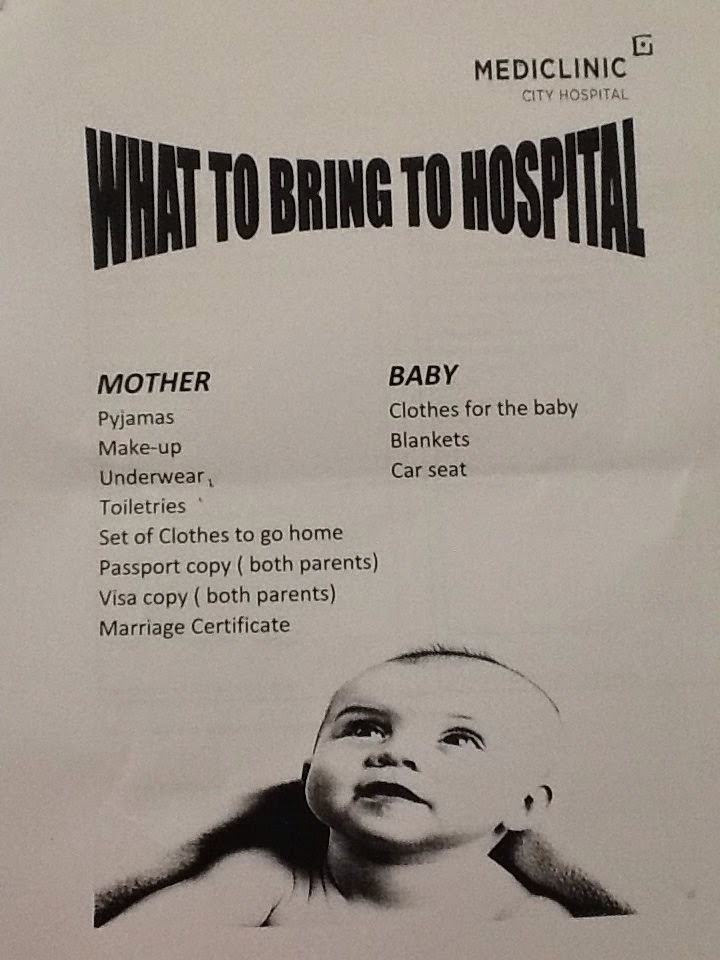 MEDICLINIC
CITY HOSPITAL

WHAT TO BRING TO HOSPITAL

MOTHER
Pyjamas
Make-up
Underwear
Toiletries
Set of Clothes to go home
Passport copy ( both parents)
Visa copy ( both parents)
Marriage Certificate

BABY
Clothes for the baby
Blankets
Car seat